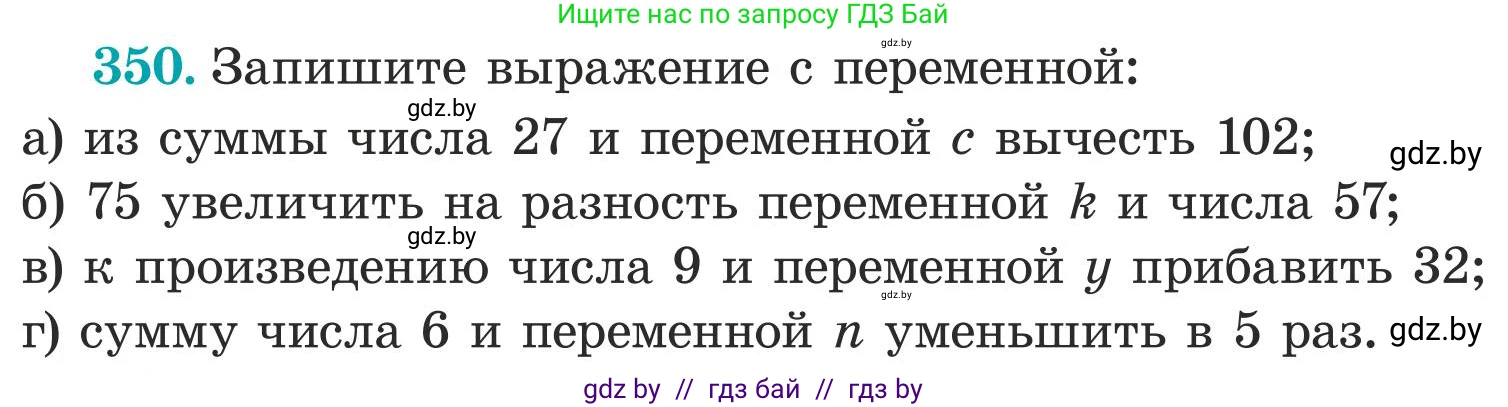 Ищите нас по запросу ГДЗ Бай
gdz.by
350. Запишите выражение с переменной:
gdz.by
а) из суммы числа 27 и переменной $c$ вычесть 102;
gdz.by
б) 75 увеличить на разность переменной $k$ и числа 57;
gdz.by
в) к произведению числа 9 и переменной $y$ прибавить 32;
gdz.by
г) сумму числа 6 и переменной $n$ уменьшить в 5 раз.
gdz.by
gdz by // гдз бай // гдз by